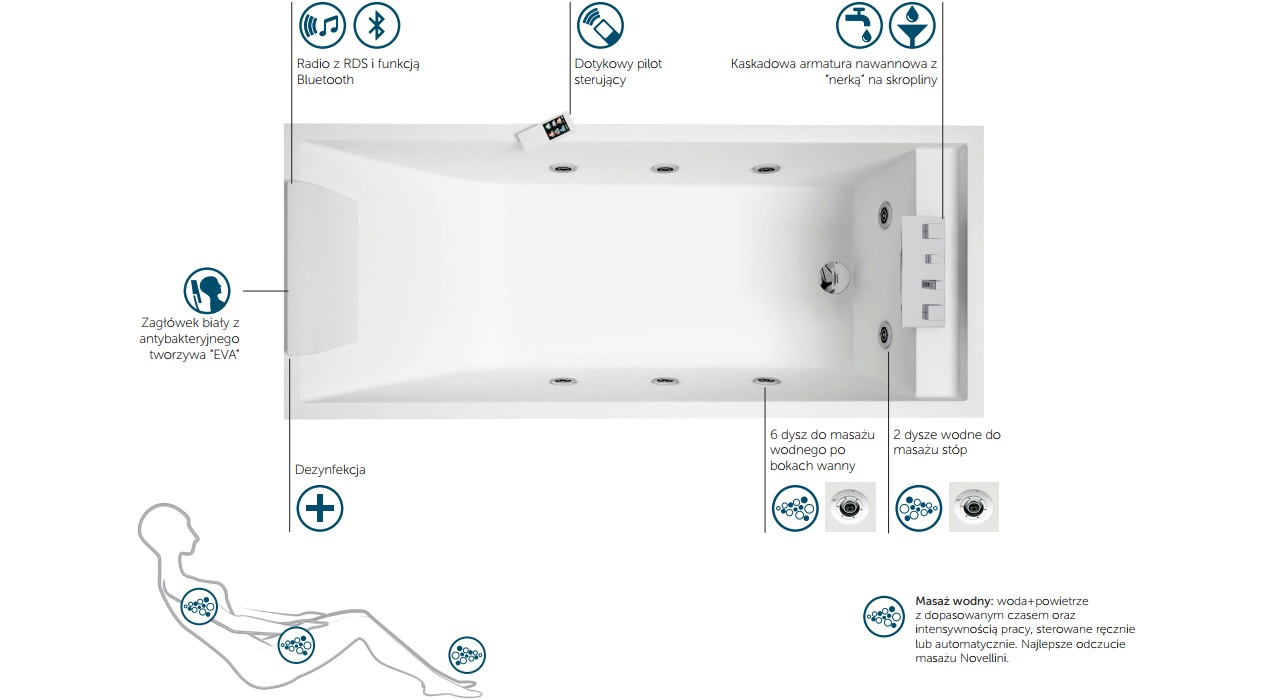 Radio z RDS i funkcją Bluetooth

Dotykowy pilot sterujący

Kaskadowa armatura nawannowa z "nerką" na skropliny

Zagłówek biały z antybakteryjnego tworzywa "EVA"

Dezynfekcja

6 dysz do masażu wodnego po bokach wanny

2 dysze wodne do masażu stóp

Masaż wodny: woda+powietrze z dopasowanym czasem oraz intensywnością pracy, sterowane ręcznie lub automatycznie. Najlepsze odczucie masażu Novellini.